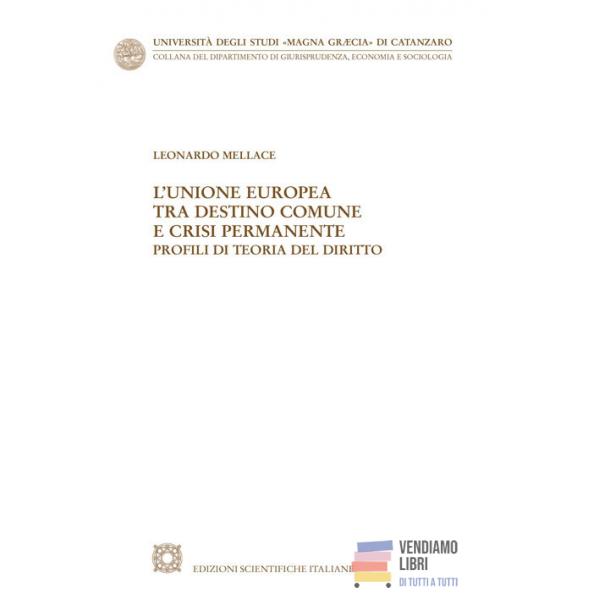 UNIVERSITÀ DEGLI STUDI «MAGNA GRÆCIA» DI CATANZARO
COLLANA DEL DIPARTIMENTO DI GIURISPRUDENZA, ECONOMIA E SOCIOLOGIA

LEONARDO MELLACE

L'UNIONE EUROPEA
TRA DESTINO COMUNE
E CRISI PERMANENTE
PROFILI DI TEORIA DEL DIRITTO

EDIZIONI SCIENTIFICHE ITALIANE

VENDIAMO
LIBRI
DI TUTTI A TUTTI